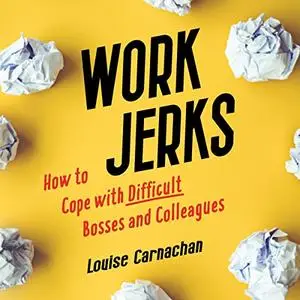 WORK JERKS

How to Cope with Difficult Bosses and Colleagues

Louise Carnachan